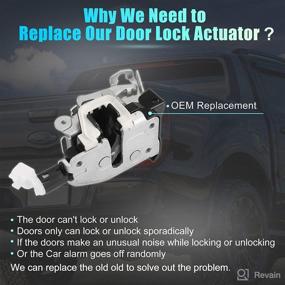 Why We Need to Replace Our Door Lock Actuator ?

• OEM Replacement

• The door can't lock or unlock
• Doors only can lock or unlock sporadically
• If the doors make an unusual noise while locking or unlocking
• Or the Car alarm goes off randomly
We can replace the old old to solve out the problem.

Revain